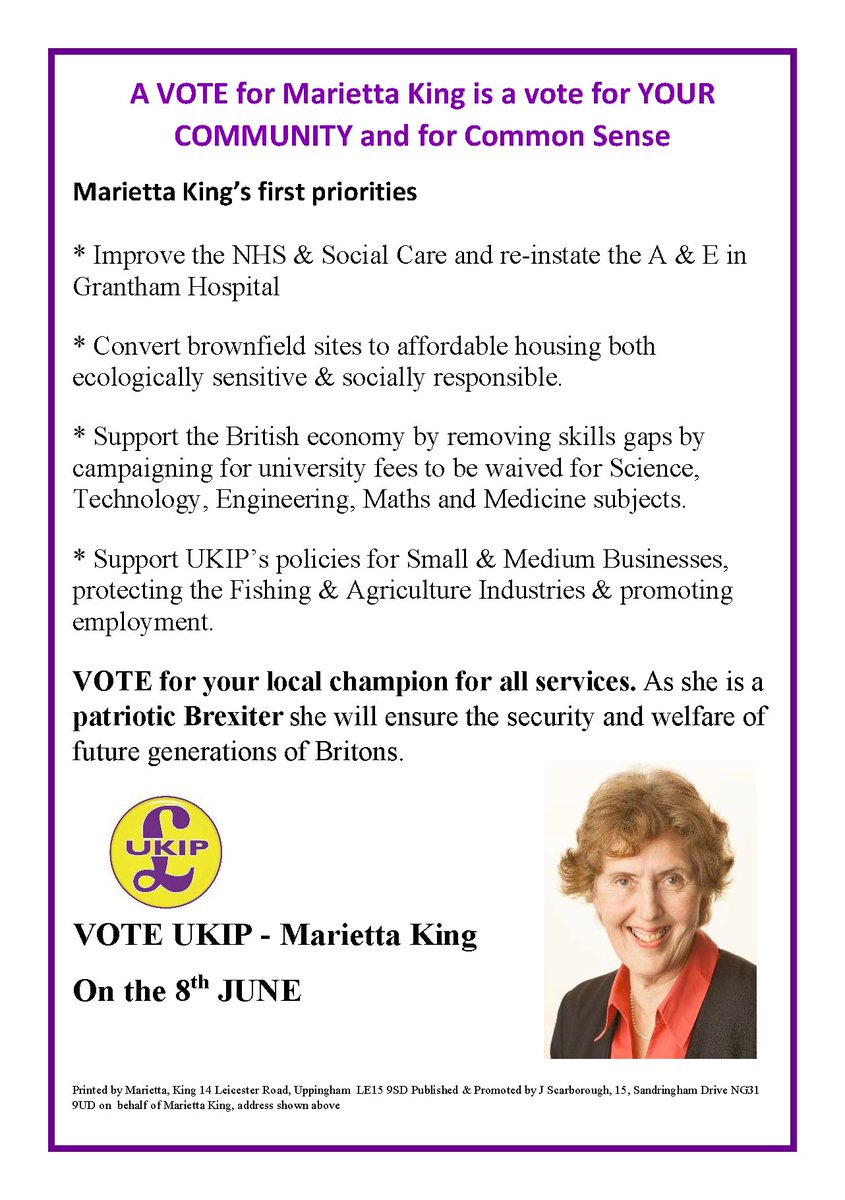 A VOTE for Marietta King is a vote for YOUR COMMUNITY and for Common Sense

Marietta King's first priorities

* Improve the NHS & Social Care and re-instate the A & E in Grantham Hospital

* Convert brownfield sites to affordable housing both ecologically sensitive & socially responsible.

* Support the British economy by removing skills gaps by campaigning for university fees to be waived for Science, Technology, Engineering, Maths and Medicine subjects.

* Support UKIP's policies for Small & Medium Businesses, protecting the Fishing & Agriculture Industries & promoting employment.

VOTE for your local champion for all services. As she is a patriotic Brexiter she will ensure the security and welfare of future generations of Britons.

UKIP

VOTE UKIP - Marietta King

On the 8$^{th}$ JUNE

Printed by Marietta, King 14 Leicester Road, Uppingham LE15 9SD Published & Promoted by J Scarborough, 15, Sandringham Drive NG31 9UD on behalf of Marietta King, address shown above